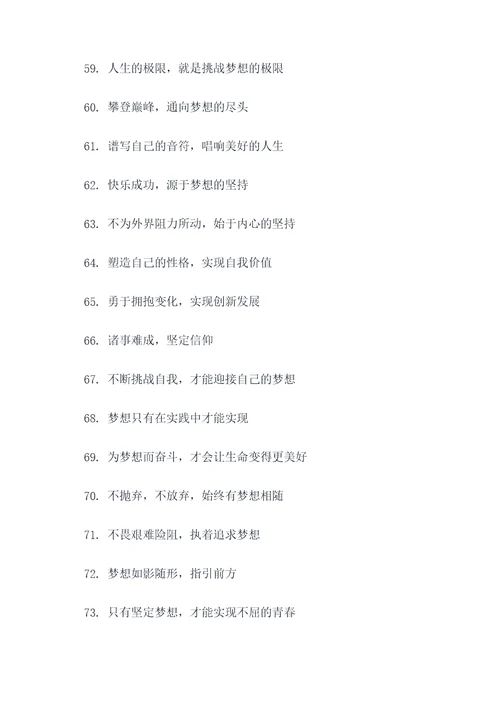 59. 人生的极限，就是挑战梦想的极限

60. 攀登巅峰，通向梦想的尽头

61. 谱写自己的音符，唱响美好的人生

62. 快乐成功，源于梦想的坚持

63. 不为外界阻力所动，始于内心的坚持

64. 塑造自己的性格，实现自我价值

65. 勇于拥抱变化，实现创新发展

66. 诸事难成，坚定信仰

67. 不断挑战自我，才能迎接自己的梦想

68. 梦想只有在实践中才能实现

69. 为梦想而奋斗，才会让生命变得更美好

70. 不抛弃，不放弃，始终有梦想相随

71. 不畏艰难险阻，执着追求梦想

72. 梦想如影随形，指引前方

73. 只有坚定梦想，才能实现不屈的青春